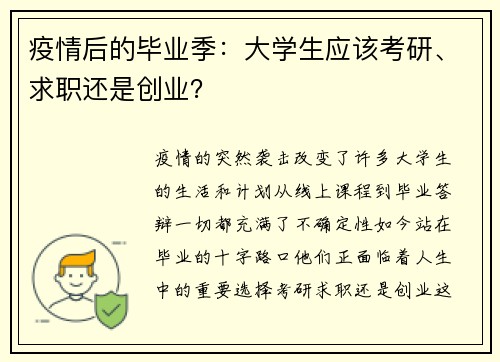 疫情后的毕业季：大学生应该考研、求职还是创业？

疫情的突然袭击改变了许多大学生的生活和计划从线上课程到毕业答辩一切都充满了不确定性如今站在毕业的十字路口他们正面临着人生中的重要选择考研求职还是创业这